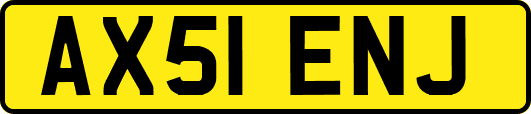 AX51 ENJ